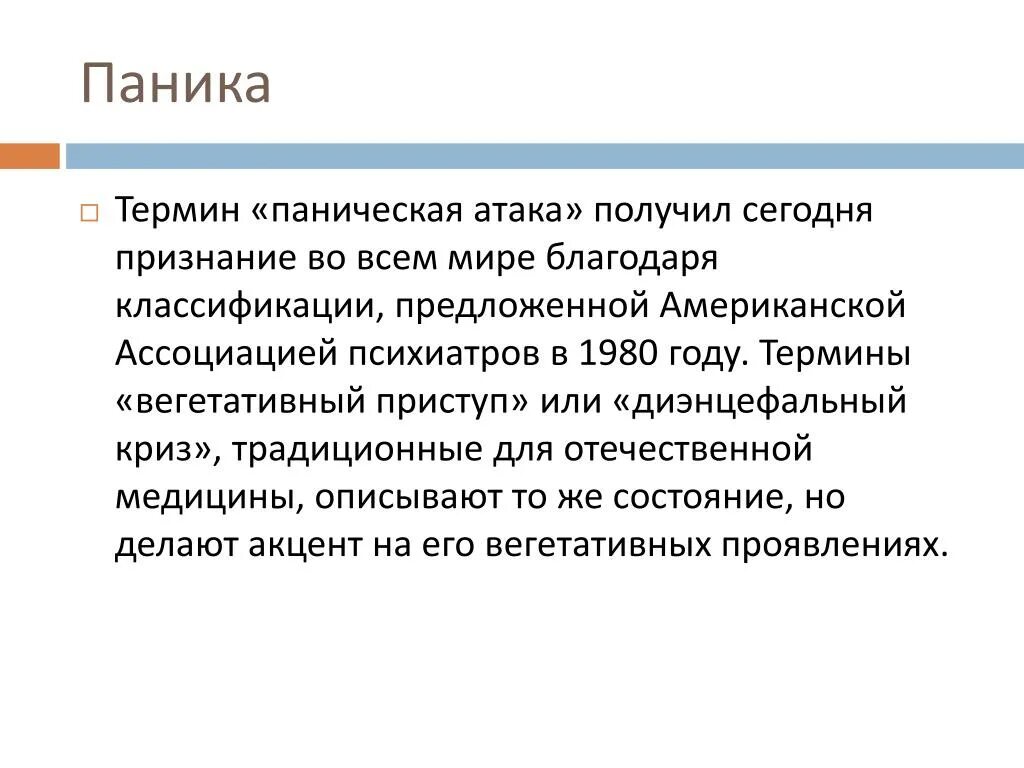 Паника

Термин «паническая атака» получил сегодня признание во всем мире благодаря классификации, предложенной Американской Ассоциацией психиатров в 1980 году. Термины «вегетативный приступ» или «диэнцефальный криз», традиционные для отечественной медицины, описывают то же состояние, но делают акцент на его вегетативных проявлениях.